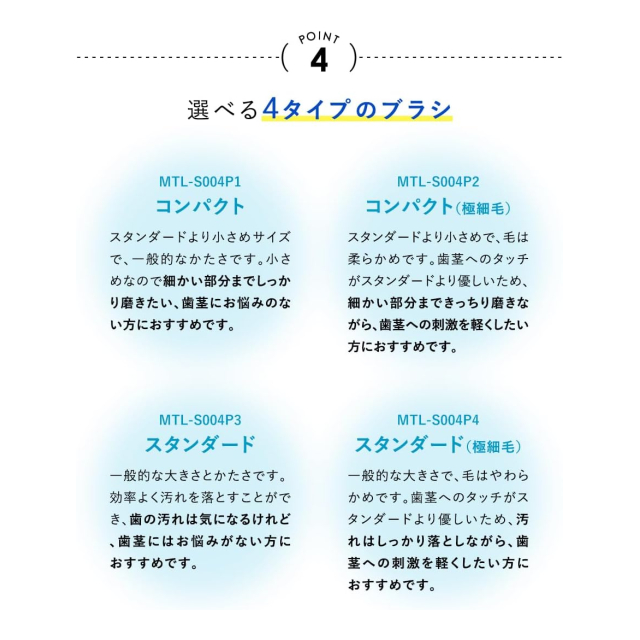 POINT
4

選べる4タイプのブラシ

MTL-S004P1
コンパクト

スタンダードより小さめサイズで、一般的なかたさです。小さめなので細かい部分までしっかり磨きたい、歯茎にお悩みのない方におすすめです。

MTL-S004P2
コンパクト(極細毛)

スタンダードより小さめで、毛は柔らかめです。歯茎へのタッチがスタンダードより優しいため、細かい部分まできっちり磨きながら、歯茎への刺激を軽くしたい方におすすめです。

MTL-S004P3
スタンダード

一般的な大きさとかたさです。効率よく汚れを落とすことができ、歯の汚れは気になるけれど、歯茎にはお悩みがない方におすすめです。

MTL-S004P4
スタンダード(極細毛)

一般的な大きさで、毛はやわらかめです。歯茎へのタッチがスタンダードより優しいため、汚れはしっかり落としながら、歯茎への刺激を軽くしたい方におすすめです。